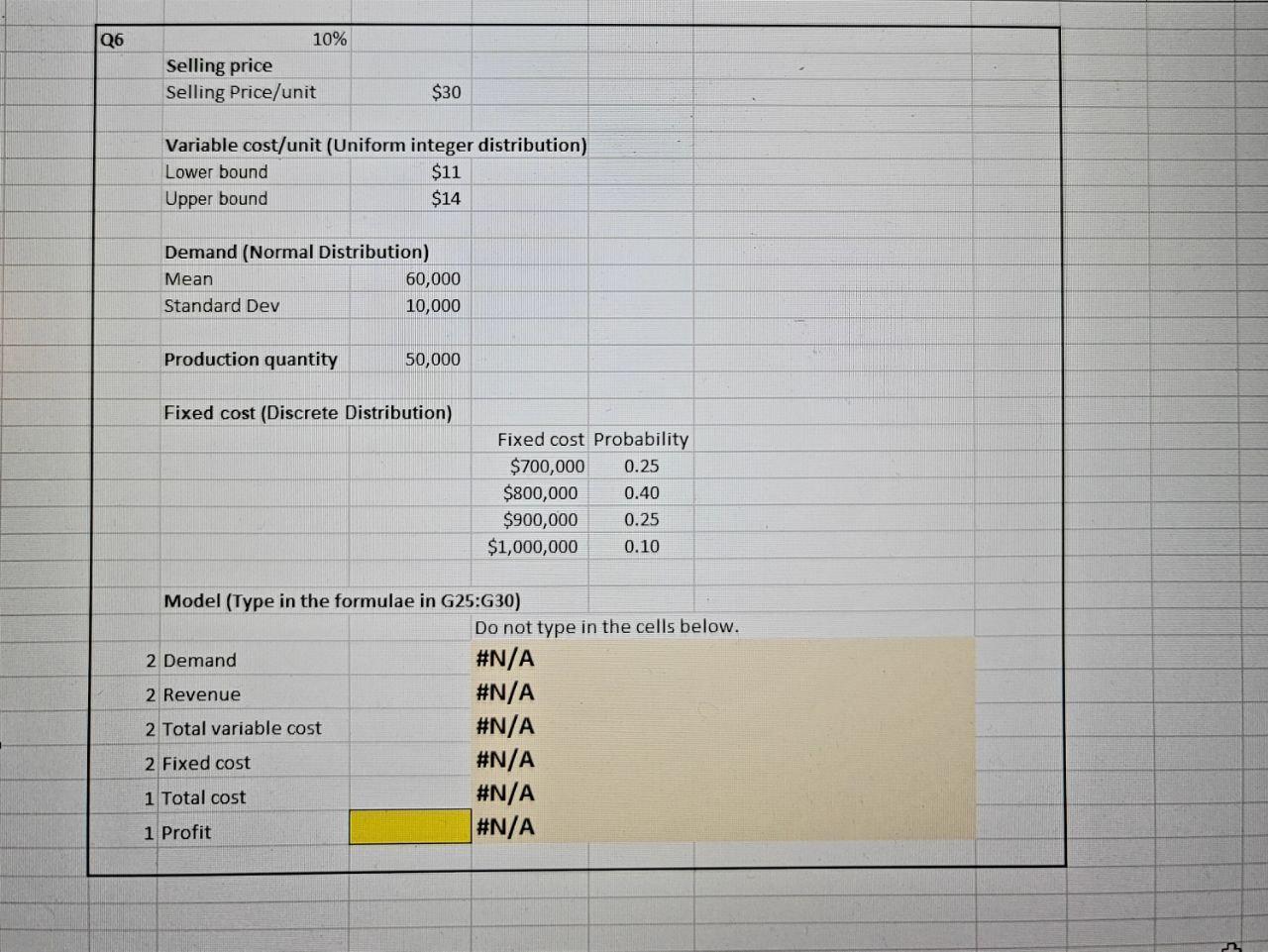 Q6 10%

Selling price
Selling Price/unit $30

Variable cost/unit (Uniform integer distribution)
Lower bound $11
Upper bound $14

Demand (Normal Distribution)
Mean 60,000
Standard Dev 10,000

Production quantity 50,000

Fixed cost (Discrete Distribution)

| Fixed cost | Probability |
|---|---|
| $700,000 | 0.25 |
| $800,000 | 0.40 |
| $900,000 | 0.25 |
| $1,000,000 | 0.10 |

Model (Type in the formulae in G25:G30)
Do not type in the cells below.

| | | |
|---|---|---|
| 2 | Demand | #N/A |
| 2 | Revenue | #N/A |
| 2 | Total variable cost | #N/A |
| 2 | Fixed cost | #N/A |
| 1 | Total cost | #N/A |
| 1 | Profit | #N/A |